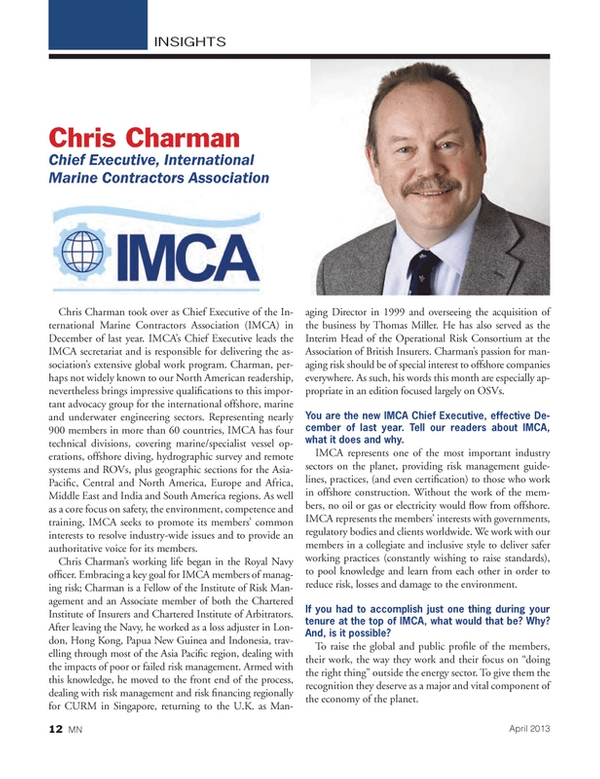 INSIGHTS

Chris Charman
Chief Executive, International Marine Contractors Association

IMCA

Chris Charman took over as Chief Executive of the International Marine Contractors Association (IMCA) in December of last year. IMCA's Chief Executive leads the IMCA secretariat and is responsible for delivering the association's extensive global work program. Charman, perhaps not widely known to our North American readership, nevertheless brings impressive qualifications to this important advocacy group for the international offshore, marine and underwater engineering sectors. Representing nearly 900 members in more than 60 countries, IMCA has four technical divisions, covering marine/specialist vessel operations, offshore diving, hydrographic survey and remote systems and ROVs, plus geographic sections for the Asia-Pacific, Central and North America, Europe and Africa, Middle East and India and South America regions. As well as a core focus on safety, the environment, competence and training, IMCA seeks to promote its members' common interests to resolve industry-wide issues and to provide an authoritative voice for its members.

Chris Charman's working life began in the Royal Navy officer. Embracing a key goal for IMCA members of managing risk; Charman is a Fellow of the Institute of Risk Management and an Associate member of both the Chartered Institute of Insurers and Chartered Institute of Arbitrators. After leaving the Navy, he worked as a loss adjuster in London, Hong Kong, Papua New Guinea and Indonesia, travelling through most of the Asia Pacific region, dealing with the impacts of poor or failed risk management. Armed with this knowledge, he moved to the front end of the process, dealing with risk management and risk financing regionally for CURM in Singapore, returning to the U.K. as Managing Director in 1999 and overseeing the acquisition of the business by Thomas Miller. He has also served as the Interim Head of the Operational Risk Consortium at the Association of British Insurers. Charman's passion for managing risk should be of special interest to offshore companies everywhere. As such, his words this month are especially appropriate in an edition focused largely on OSVs.

You are the new IMCA Chief Executive, effective December of last year. Tell our readers about IMCA, what it does and why.

IMCA represents one of the most important industry sectors on the planet, providing risk management guidelines, practices, (and even certification) to those who work in offshore construction. Without the work of the members, no oil or gas or electricity would flow from offshore. IMCA represents the members' interests with governments, regulatory bodies and clients worldwide. We work with our members in a collegiate and inclusive style to deliver safer working practices (constantly wishing to raise standards), to pool knowledge and learn from each other in order to reduce risk, losses and damage to the environment.

If you had to accomplish just one thing during your tenure at the top of IMCA, what would that be? Why? And, is it possible?

To raise the global and public profile of the members, their work, the way they work and their focus on "doing the right thing" outside the energy sector. To give them the recognition they deserve as a major and vital component of the economy of the planet.

12 MN April 2013